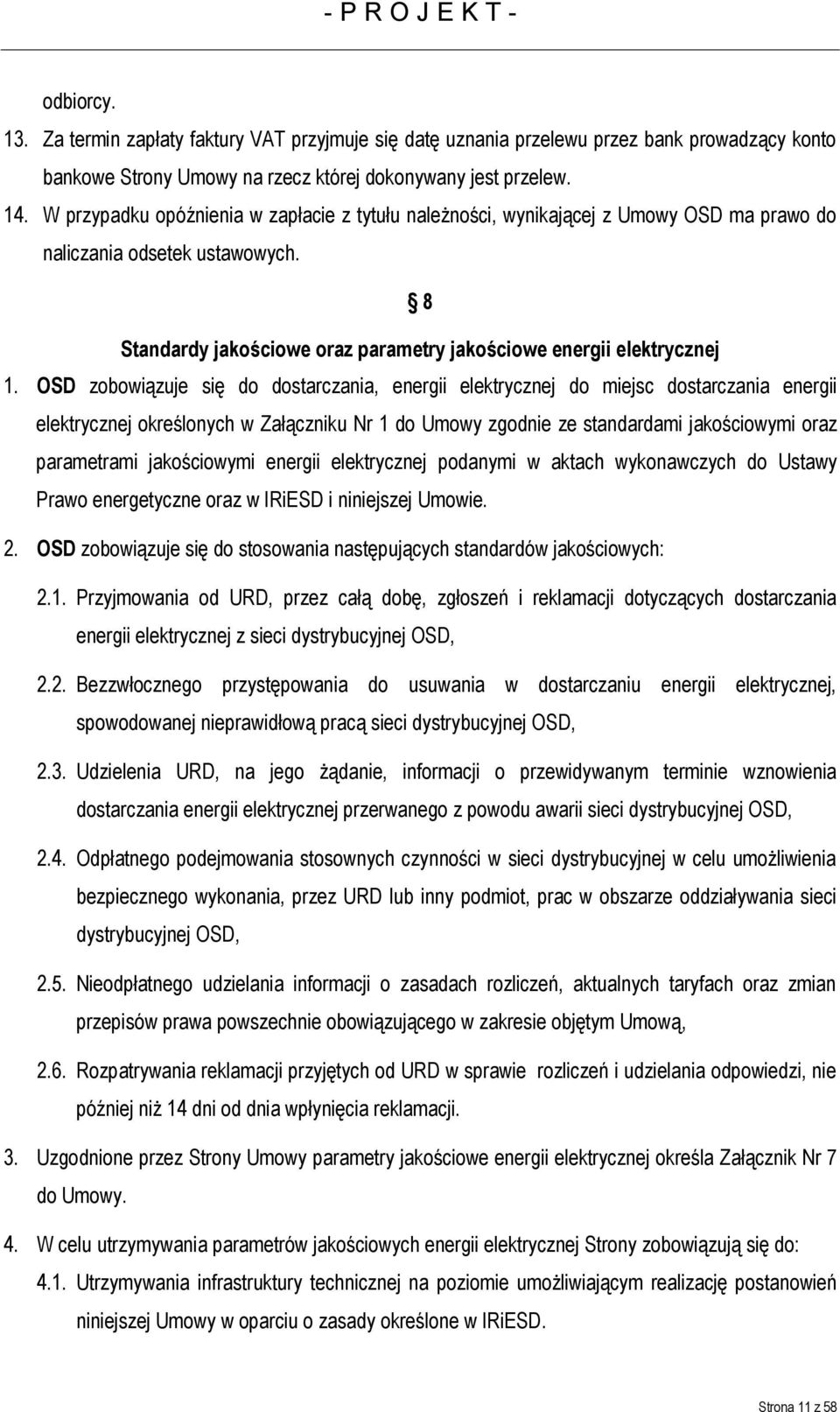 - P R O J E K T -

odbiorcy.

13. Za termin zapłaty faktury VAT przyjmuje się datę uznania przelewu przez bank prowadzący konto bankowe Strony Umowy na rzecz której dokonywany jest przelew.

14. W przypadku opóźnienia w zapłacie z tytułu należności, wynikającej z Umowy OSD ma prawo do naliczania odsetek ustawowych.

§ 8

Standardy jakościowe oraz parametry jakościowe energii elektrycznej

1. OSD zobowiązuje się do dostarczania, energii elektrycznej do miejsc dostarczania energii elektrycznej określonych w Załączniku Nr 1 do Umowy zgodnie ze standardami jakościowymi oraz parametrami jakościowymi energii elektrycznej podanymi w aktach wykonawczych do Ustawy Prawo energetyczne oraz w IRiESD i niniejszej Umowie.

2. OSD zobowiązuje się do stosowania następujących standardów jakościowych:

2.1. Przyjmowania od URD, przez całą dobę, zgłoszeń i reklamacji dotyczących dostarczania energii elektrycznej z sieci dystrybucyjnej OSD,

2.2. Bezzwłocznego przystępowania do usuwania w dostarczaniu energii elektrycznej, spowodowanej nieprawidłową pracą sieci dystrybucyjnej OSD,

2.3. Udzielenia URD, na jego żądanie, informacji o przewidywanym terminie wznowienia dostarczania energii elektrycznej przerwanego z powodu awarii sieci dystrybucyjnej OSD,

2.4. Odpłatnego podejmowania stosownych czynności w sieci dystrybucyjnej w celu umożliwienia bezpiecznego wykonania, przez URD lub inny podmiot, prac w obszarze oddziaływania sieci dystrybucyjnej OSD,

2.5. Nieodpłatnego udzielania informacji o zasadach rozliczeń, aktualnych taryfach oraz zmian przepisów prawa powszechnie obowiązującego w zakresie objętym Umową,

2.6. Rozpatrywania reklamacji przyjętych od URD w sprawie rozliczeń i udzielania odpowiedzi, nie później niż 14 dni od dnia wpłynięcia reklamacji.

3. Uzgodnione przez Strony Umowy parametry jakościowe energii elektrycznej określa Załącznik Nr 7 do Umowy.

4. W celu utrzymywania parametrów jakościowych energii elektrycznej Strony zobowiązują się do:

4.1. Utrzymywania infrastruktury technicznej na poziomie umożliwiającym realizację postanowień niniejszej Umowy w oparciu o zasady określone w IRiESD.

Strona 11 z 58